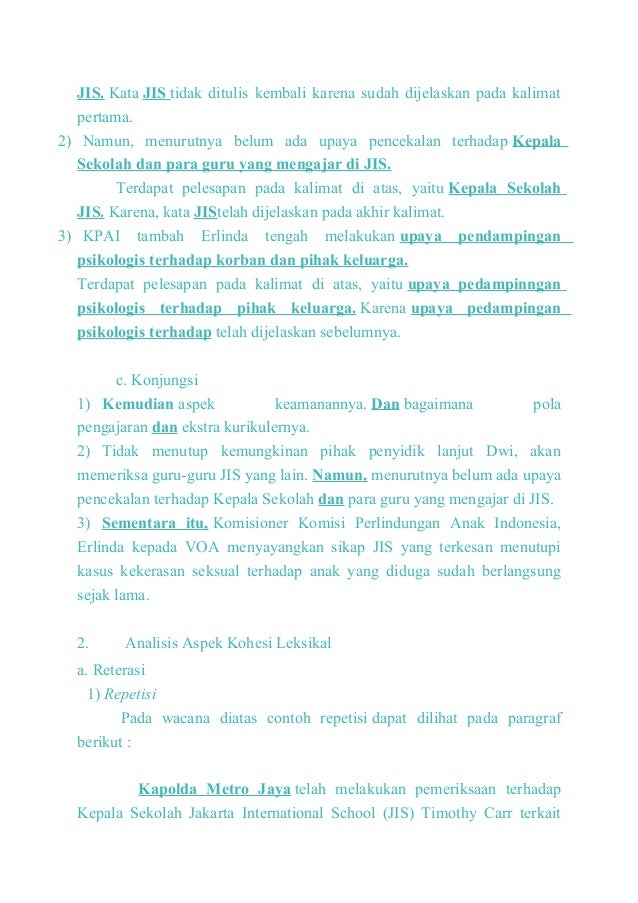 JIS. Kata JIS tidak ditulis kembali karena sudah dijelaskan pada kalimat pertama.

2) Namun, menurutnya belum ada upaya pencekalan terhadap Kepala Sekolah dan para guru yang mengajar di JIS.

Terdapat pelesapan pada kalimat di atas, yaitu Kepala Sekolah JIS. Karena, kata JIStelah dijelaskan pada akhir kalimat.

3) KPAI tambah Erlinda tengah melakukan upaya pendampingan psikologis terhadap korban dan pihak keluarga.

Terdapat pelesapan pada kalimat di atas, yaitu upaya pedampinngan psikologis terhadap pihak keluarga. Karena upaya pedampingan psikologis terhadap telah dijelaskan sebelumnya.

c. Konjungsi

1) Kemudian aspek keamanannya. Dan bagaimana pola pengajaran dan ekstra kurikulernya.

2) Tidak menutup kemungkinan pihak penyidik lanjut Dwi, akan memeriksa guru-guru JIS yang lain. Namun, menurutnya belum ada upaya pencekalan terhadap Kepala Sekolah dan para guru yang mengajar di JIS.

3) Sementara itu, Komisioner Komisi Perlindungan Anak Indonesia, Erlinda kepada VOA menyayangkan sikap JIS yang terkesan menutupi kasus kekerasan seksual terhadap anak yang diduga sudah berlangsung sejak lama.

2. Analisis Aspek Kohesi Leksikal

a. Reterasi

1) Repetisi

Pada wacana diatas contoh repetisi dapat dilihat pada paragraf berikut :

Kapolda Metro Jaya telah melakukan pemeriksaan terhadap Kepala Sekolah Jakarta International School (JIS) Timothy Carr terkait